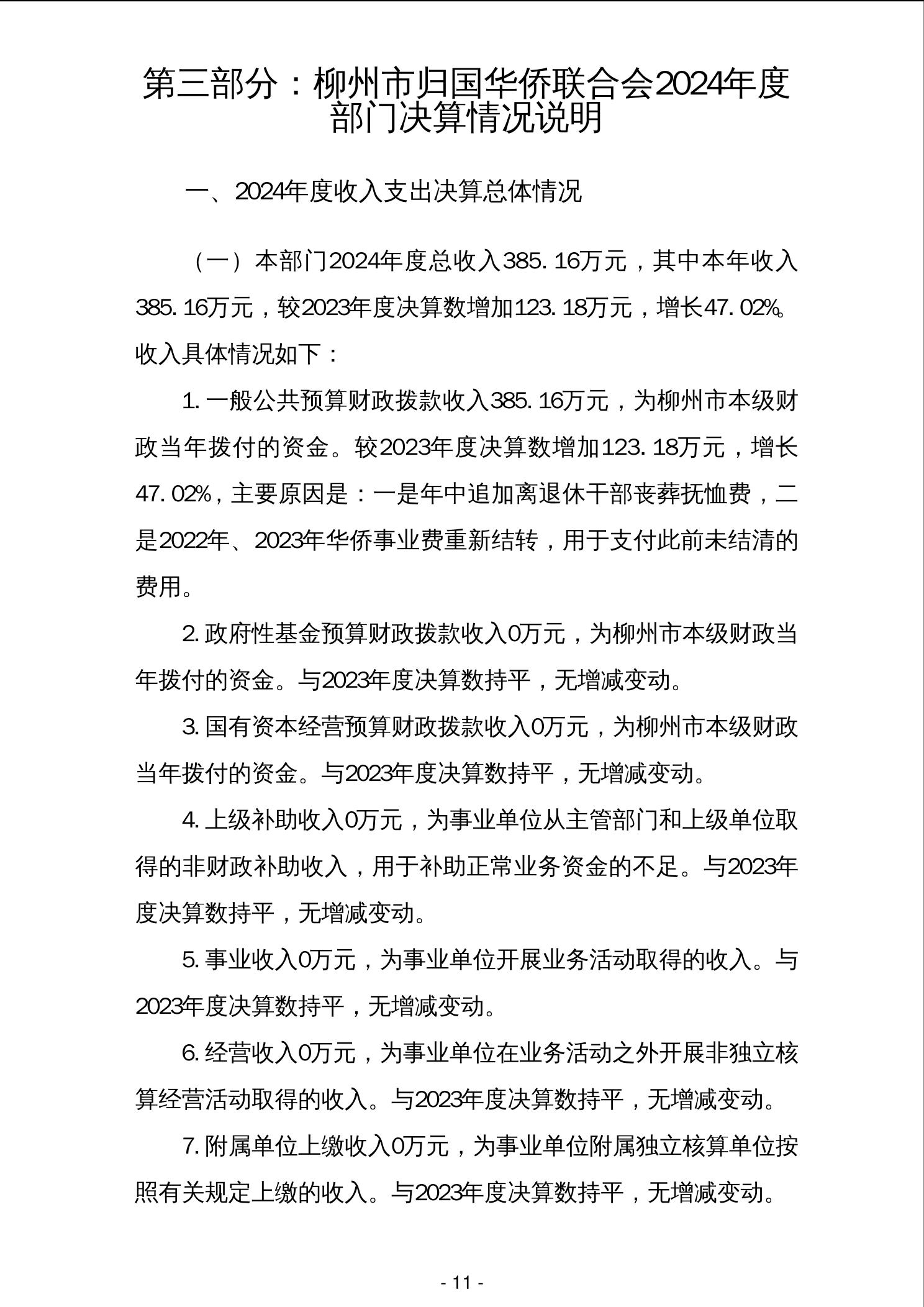 第三部分：柳州市归国华侨联合会2024年度部门决算情况说明

一、2024年度收入支出决算总体情况

（一）本部门2024年度总收入385.16万元，其中本年收入385.16万元，较2023年度决算数增加123.18万元，增长47.02%。收入具体情况如下：

1.一般公共预算财政拨款收入385.16万元，为柳州市本级财政当年拨付的资金。较2023年度决算数增加123.18万元，增长47.02%，主要原因是：一是年中追加离退休干部丧葬抚恤费，二是2022年、2023年华侨事业费重新结转，用于支付此前未结清的费用。

2.政府性基金预算财政拨款收入0万元，为柳州市本级财政当年拨付的资金。与2023年度决算数持平，无增减变动。

3.国有资本经营预算财政拨款收入0万元，为柳州市本级财政当年拨付的资金。与2023年度决算数持平，无增减变动。

4.上级补助收入0万元，为事业单位从主管部门和上级单位取得的非财政补助收入，用于补助正常业务资金的不足。与2023年度决算数持平，无增减变动。

5.事业收入0万元，为事业单位开展业务活动取得的收入。与2023年度决算数持平，无增减变动。

6.经营收入0万元，为事业单位在业务活动之外开展非独立核算经营活动取得的收入。与2023年度决算数持平，无增减变动。

7.附属单位上缴收入0万元，为事业单位附属独立核算单位按照有关规定上缴的收入。与2023年度决算数持平，无增减变动。

- 11 -